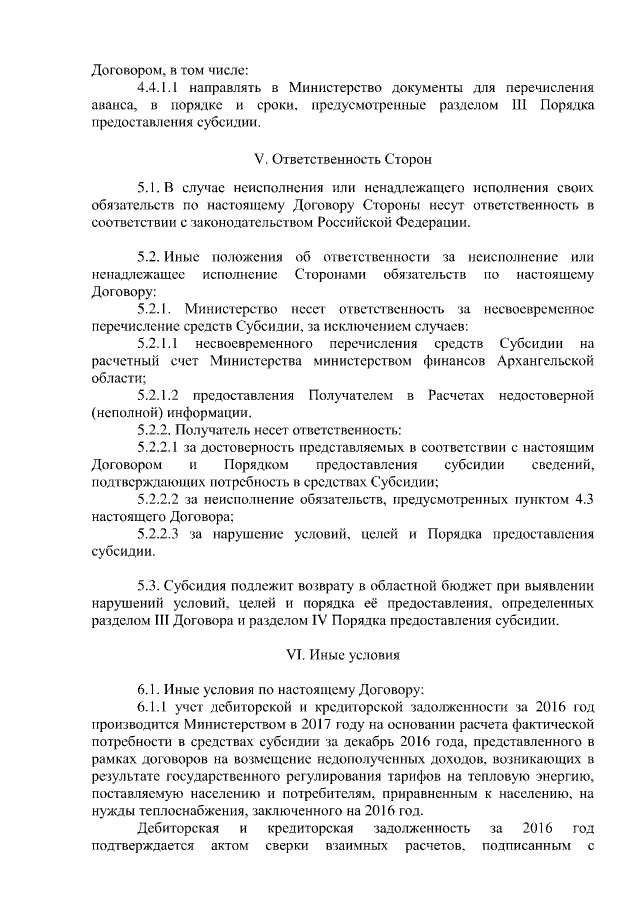 Договором, в том числе:

4.4.1.1 направлять в Министерство документы для перечисления аванса, в порядке и сроки, предусмотренные разделом III Порядка предоставления субсидии.

V. Ответственность Сторон

5.1. В случае неисполнения или ненадлежащего исполнения своих обязательств по настоящему Договору Стороны несут ответственность в соответствии с законодательством Российской Федерации.

5.2. Иные положения об ответственности за неисполнение или ненадлежащее исполнение Сторонами обязательств по настоящему Договору:

5.2.1. Министерство несет ответственность за несвоевременное перечисление средств Субсидии, за исключением случаев:

5.2.1.1 несвоевременного перечисления средств Субсидии на расчетный счет Министерства министерством финансов Архангельской области;

5.2.1.2 предоставления Получателем в Расчетах недостоверной (неполной) информации.

5.2.2. Получатель несет ответственность:

5.2.2.1 за достоверность представляемых в соответствии с настоящим Договором и Порядком предоставления субсидии сведений, подтверждающих потребность в средствах Субсидии;

5.2.2.2 за неисполнение обязательств, предусмотренных пунктом 4.3 настоящего Договора;

5.2.2.3 за нарушение условий, целей и Порядка предоставления субсидии.

5.3. Субсидия подлежит возврату в областной бюджет при выявлении нарушений условий, целей и порядка её предоставления, определенных разделом III Договора и разделом IV Порядка предоставления субсидии.

VI. Иные условия

6.1. Иные условия по настоящему Договору:

6.1.1 учет дебиторской и кредиторской задолженности за 2016 год производится Министерством в 2017 году на основании расчета фактической потребности в средствах субсидии за декабрь 2016 года, представленного в рамках договоров на возмещение недополученных доходов, возникающих в результате государственного регулирования тарифов на тепловую энергию, поставляемую населению и потребителям, приравненным к населению, на нужды теплоснабжения, заключенного на 2016 год.

Дебиторская и кредиторская задолженность за 2016 год подтверждается актом сверки взаимных расчетов, подписанным с